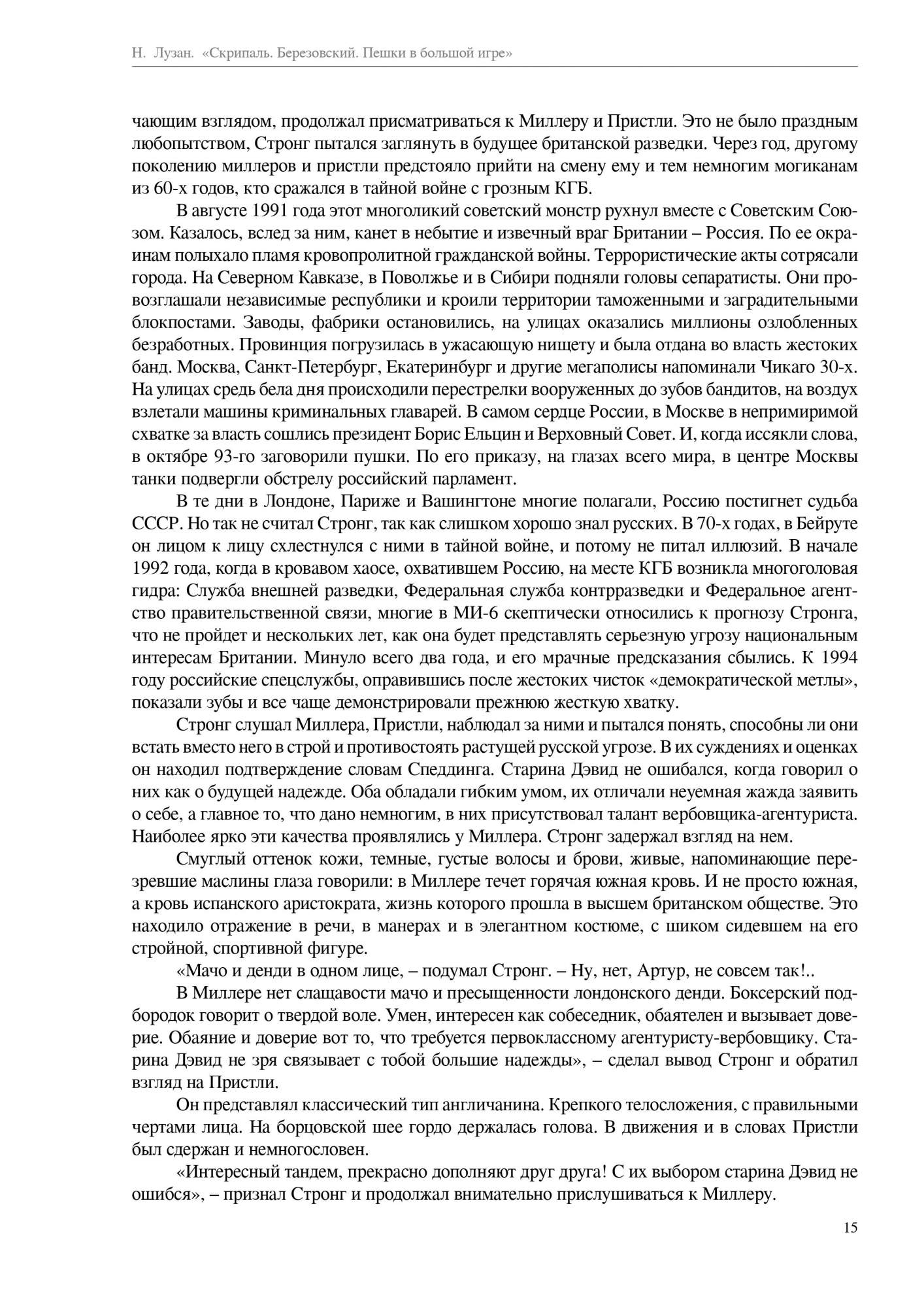 Н. Лузан. «Скрипаль. Березовский. Пешки в большой игре»

чающим взглядом, продолжал присматриваться к Миллеру и Пристли. Это не было праздным любопытством, Стронг пытался заглянуть в будущее британской разведки. Через год, другому поколению миллеров и пристли предстояло прийти на смену ему и тем немногим могиканам из 60-х годов, кто сражался в тайной войне с грозным КГБ.

В августе 1991 года этот многоликий советский монстр рухнул вместе с Советским Союзом. Казалось, вслед за ним, канет в небытие и извечный враг Британии – Россия. По ее окраинам полыхало пламя кровопролитной гражданской войны. Террористические акты сотрясали города. На Северном Кавказе, в Поволжье и в Сибири подняли головы сепаратисты. Они провозглашали независимые республики и кроили территории таможенными и заградительными блокпостами. Заводы, фабрики остановились, на улицах оказались миллионы озлобленных безработных. Провинция погрузилась в ужасающую нищету и была отдана во власть жестоких банд. Москва, Санкт-Петербург, Екатеринбург и другие мегаполисы напоминали Чикаго 30-х. На улицах средь бела дня происходили перестрелки вооруженных до зубов бандитов, на воздух взлетали машины криминальных главарей. В самом сердце России, в Москве в непримиримой схватке за власть сошлись президент Борис Ельцин и Верховный Совет. И, когда иссякли слова, в октябре 93-го заговорили пушки. По его приказу, на глазах всего мира, в центре Москвы танки подвергли обстрелу российский парламент.

В те дни в Лондоне, Париже и Вашингтоне многие полагали, Россию постигнет судьба СССР. Но так не считал Стронг, так как слишком хорошо знал русских. В 70-х годах, в Бейруте он лицом к лицу схлестнулся с ними в тайной войне, и потому не питал иллюзий. В начале 1992 года, когда в кровавом хаосе, охватившем Россию, на месте КГБ возникла многоголовая гидра: Служба внешней разведки, Федеральная служба контрразведки и Федеральное агентство правительственной связи, многие в МИ-6 скептически относились к прогнозу Стронга, что не пройдет и нескольких лет, как она будет представлять серьезную угрозу национальным интересам Британии. Минуло всего два года, и его мрачные предсказания сбылись. К 1994 году российские спецслужбы, оправившись после жестоких чисток «демократической метлы», показали зубы и все чаще демонстрировали прежнюю жесткую хватку.

Стронг слушал Миллера, Пристли, наблюдал за ними и пытался понять, способны ли они встать вместо него в строй и противостоять растущей русской угрозе. В их суждениях и оценках он находил подтверждение словам Спеддинга. Старина Дэвид не ошибался, когда говорил о них как о будущей надежде. Оба обладали гибким умом, их отличали неуемная жажда заявить о себе, а главное то, что дано немногим, в них присутствовал талант вербовщика-агентуриста. Наиболее ярко эти качества проявлялись у Миллера. Стронг задержал взгляд на нем.

Смуглый оттенок кожи, темные, густые волосы и брови, живые, напоминающие перезревшие маслины глаза говорили: в Миллере течет горячая южная кровь. И не просто южная, а кровь испанского аристократа, жизнь которого прошла в высшем британском обществе. Это находило отражение в речи, в манерах и в элегантном костюме, с шиком сидевшем на его стройной, спортивной фигуре.

«Мачо и денди в одном лице, – подумал Стронг. – Ну, нет, Артур, не совсем так!..

В Миллере нет слащавости мачо и пресыщенности лондонского денди. Боксерский подбородок говорит о твердой воле. Умен, интересен как собеседник, обаятелен и вызывает доверие. Обаяние и доверие вот то, что требуется первоклассному агентуристу-вербовщику. Старина Дэвид не зря связывает с тобой большие надежды», – сделал вывод Стронг и обратил взгляд на Пристли.

Он представлял классический тип англичанина. Крепкого телосложения, с правильными чертами лица. На борцовской шее гордо держалась голова. В движения и в словах Пристли был сдержан и немногословен.

«Интересный тандем, прекрасно дополняют друг друга! С их выбором старина Дэвид не ошибся», – признал Стронг и продолжал внимательно прислушиваться к Миллеру.

15